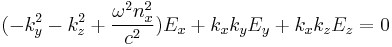 $(-k_y^2 - k_z^2 + \frac{\omega^2 n_x^2}{c^2})E_x + k_x k_y E_y + k_x k_z E_z = 0$